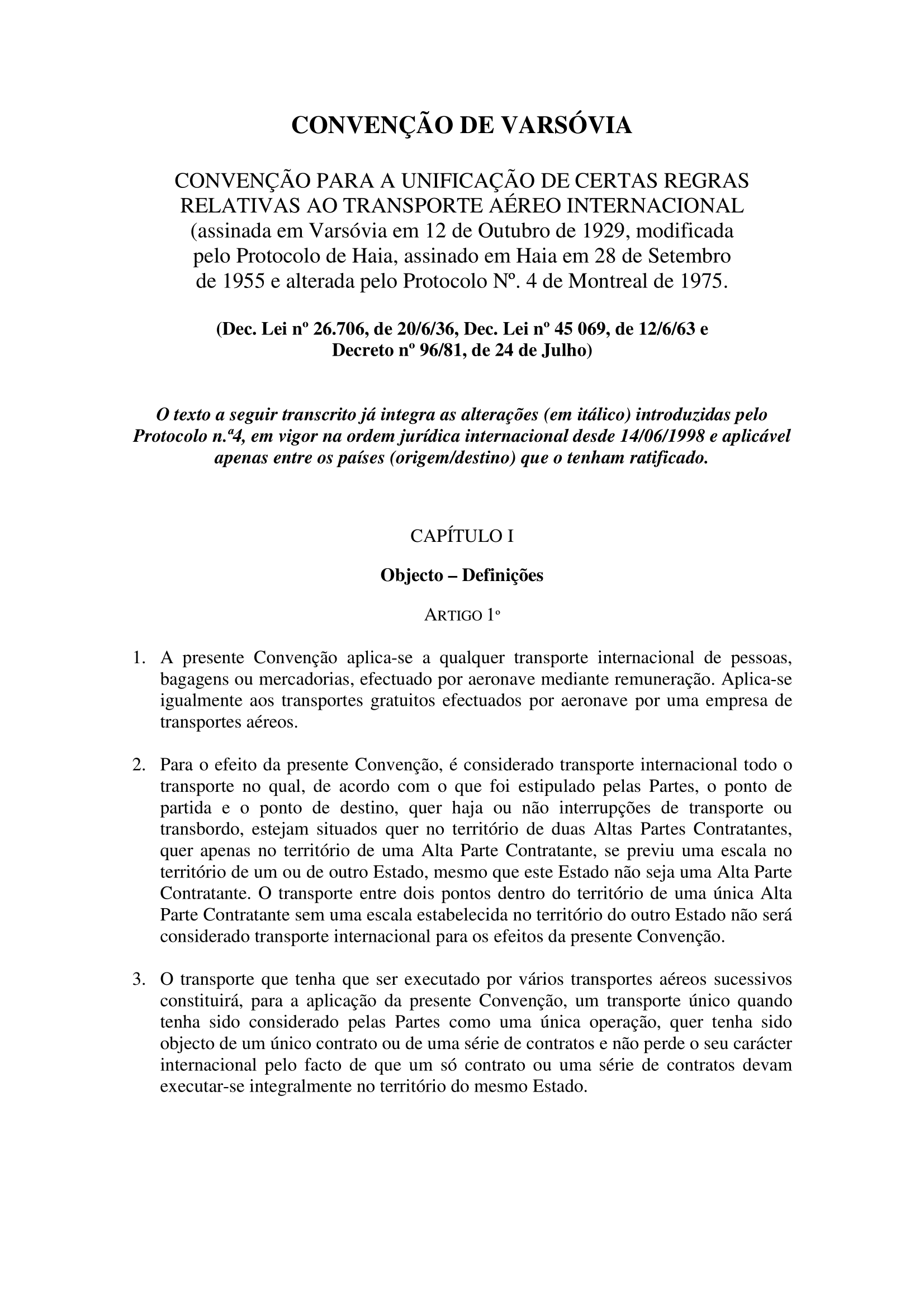 CONVENÇÃO DE VARSÓVIA

CONVENÇÃO PARA A UNIFICAÇÃO DE CERTAS REGRAS RELATIVAS AO TRANSPORTE AÉREO INTERNACIONAL (assinada em Varsóvia em 12 de Outubro de 1929, modificada pelo Protocolo de Haia, assinado em Haia em 28 de Setembro de 1955 e alterada pelo Protocolo Nº. 4 de Montreal de 1975.

(Dec. Lei nº 26.706, de 20/6/36, Dec. Lei nº 45 069, de 12/6/63 e Decreto nº 96/81, de 24 de Julho)

O texto a seguir transcrito já integra as alterações (em itálico) introduzidas pelo Protocolo n.ª4, em vigor na ordem jurídica internacional desde 14/06/1998 e aplicável apenas entre os países (origem/destino) que o tenham ratificado.

CAPÍTULO I

Objecto – Definições

ARTIGO 1º

1. A presente Convenção aplica-se a qualquer transporte internacional de pessoas, bagagens ou mercadorias, efectuado por aeronave mediante remuneração. Aplica-se igualmente aos transportes gratuitos efectuados por aeronave por uma empresa de transportes aéreos.

2. Para o efeito da presente Convenção, é considerado transporte internacional todo o transporte no qual, de acordo com o que foi estipulado pelas Partes, o ponto de partida e o ponto de destino, quer haja ou não interrupções de transporte ou transbordo, estejam situados quer no território de duas Altas Partes Contratantes, quer apenas no território de uma Alta Parte Contratante, se previu uma escala no território de um ou de outro Estado, mesmo que este Estado não seja uma Alta Parte Contratante. O transporte entre dois pontos dentro do território de uma única Alta Parte Contratante sem uma escala estabelecida no território do outro Estado não será considerado transporte internacional para os efeitos da presente Convenção.

3. O transporte que tenha que ser executado por vários transportes aéreos sucessivos constituirá, para a aplicação da presente Convenção, um transporte único quando tenha sido considerado pelas Partes como uma única operação, quer tenha sido objecto de um único contrato ou de uma série de contratos e não perde o seu carácter internacional pelo facto de que um só contrato ou uma série de contratos devam executar-se integralmente no território do mesmo Estado.